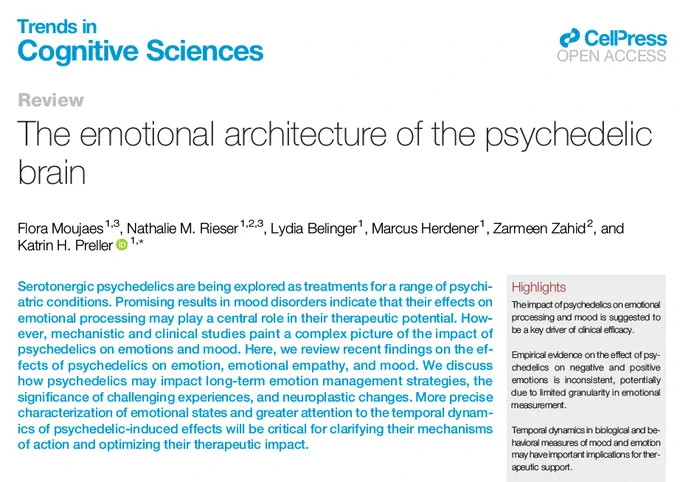 Trends in
Cognitive Sciences

CellPress
OPEN ACCESS

Review

The emotional architecture of the psychedelic brain

Flora Moujaes$^{1,3}$, Nathalie M. Rieser$^{1,2,3}$, Lydia Belinger$^{1}$, Marcus Herdener$^{1}$, Zarmeen Zahid$^{2}$, and Katrin H. Preller$^{1,*}$

Serotonergic psychedelics are being explored as treatments for a range of psychiatric conditions. Promising results in mood disorders indicate that their effects on emotional processing may play a central role in their therapeutic potential. However, mechanistic and clinical studies paint a complex picture of the impact of psychedelics on emotions and mood. Here, we review recent findings on the effects of psychedelics on emotion, emotional empathy, and mood. We discuss how psychedelics may impact long-term emotion management strategies, the significance of challenging experiences, and neuroplastic changes. More precise characterization of emotional states and greater attention to the temporal dynamics of psychedelic-induced effects will be critical for clarifying their mechanisms of action and optimizing their therapeutic impact.

Highlights

The impact of psychedelics on emotional processing and mood is suggested to be a key driver of clinical efficacy.

Empirical evidence on the effect of psychedelics on negative and positive emotions is inconsistent, potentially due to limited granularity in emotional measurement.

Temporal dynamics in biological and behavioral measures of mood and emotion may have important implications for therapeutic support.